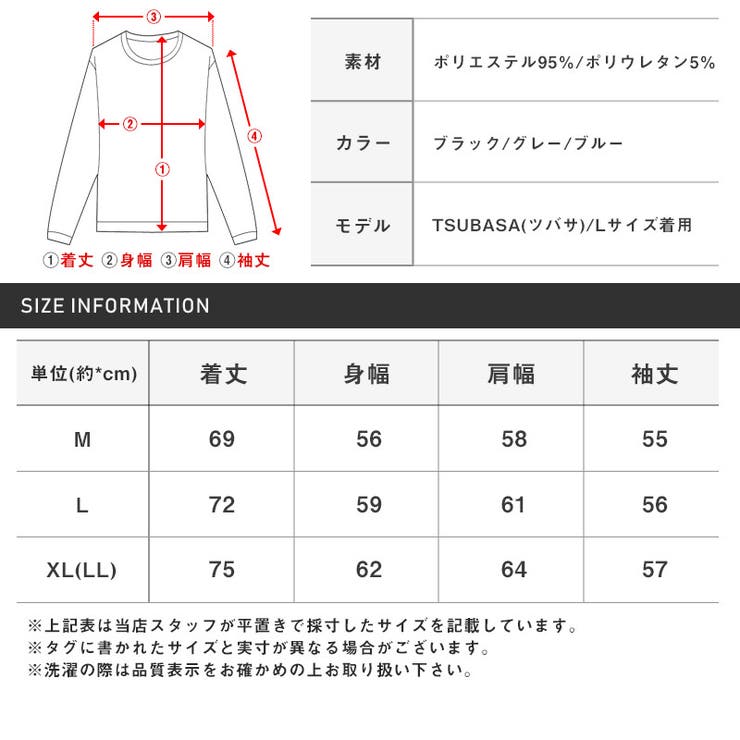 ③
②
①
④
①着丈 ②身幅 ③肩幅 ④袖丈

| 素材 | ポリエステル95%/ポリウレタン5% |
|---|---|
| カラー | ブラック/グレー/ブルー |
| モデル | TSUBASA(ツバサ)/Lサイズ着用 |

SIZE INFORMATION

| 単位(約*cm) | 着丈 | 身幅 | 肩幅 | 袖丈 |
|---|---|---|---|---|
| M | 69 | 56 | 58 | 55 |
| L | 72 | 59 | 61 | 56 |
| XL(LL) | 75 | 62 | 64 | 57 |

※上記表は当店スタッフが平置きで採寸したサイズを記載しています。
※タグに書かれたサイズと実寸が異なる場合がございます。
※洗濯の際は品質表示をお確かめの上お取り扱い下さい。